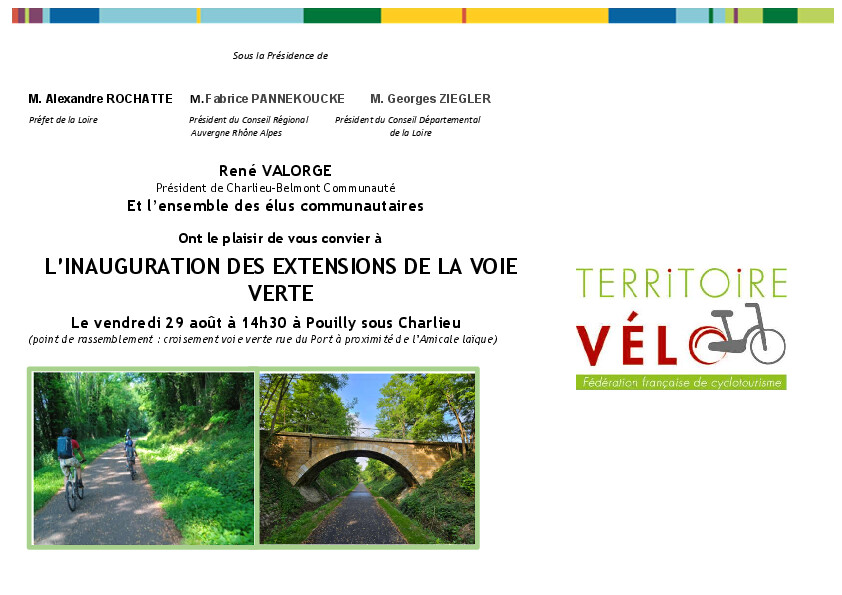 Sous la Présidence de

M. Alexandre ROCHATTE
Préfet de la Loire

M.Fabrice PANNEKOUCKE
Président du Conseil Régional Auvergne Rhône Alpes

M. Georges ZIEGLER
Président du Conseil Départemental de la Loire

René VALORGE
Président de Charlieu-Belmont Communauté
Et l'ensemble des élus communautaires

Ont le plaisir de vous convier à

L'INAUGURATION DES EXTENSIONS DE LA VOIE VERTE

Le vendredi 29 août à 14h30 à Pouilly sous Charlieu
(point de rassemblement : croisement voie verte rue du Port à proximité de l'Amicale laïque)

TERRITOIRE
VÉLO
Fédération française de cyclotourisme